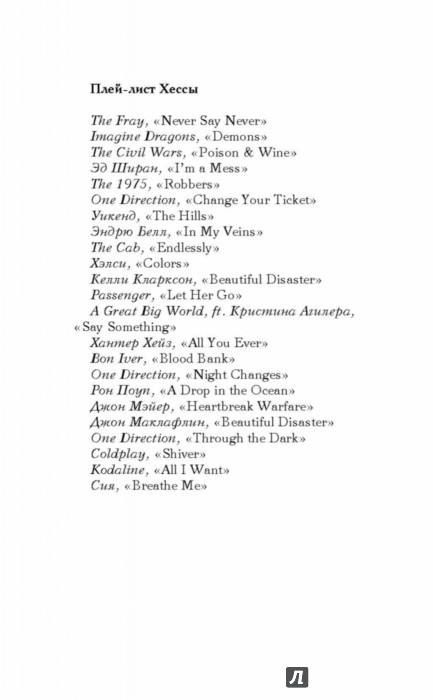 Плей-лист Хессы

The Fray, «Never Say Never»
Imagine Dragons, «Demons»
The Civil Wars, «Poison & Wine»
Эд Ширан, «I'm a Mess»
The 1975, «Robbers»
One Direction, «Change Your Ticket»
Уикенд, «The Hills»
Эндрю Белл, «In My Veins»
The Cab, «Endlessly»
Хэлси, «Colors»
Келли Кларксон, «Beautiful Disaster»
Passenger, «Let Her Go»
A Great Big World, ft. Кристина Агилера, «Say Something»
Хантер Хейз, «All You Ever»
Bon Iver, «Blood Bank»
One Direction, «Night Changes»
Рон Поуп, «A Drop in the Ocean»
Джон Мэйер, «Heartbreak Warfare»
Джон Маклафлин, «Beautiful Disaster»
One Direction, «Through the Dark»
Coldplay, «Shiver»
Kodaline, «All I Want»
Сия, «Breathe Me»

Л